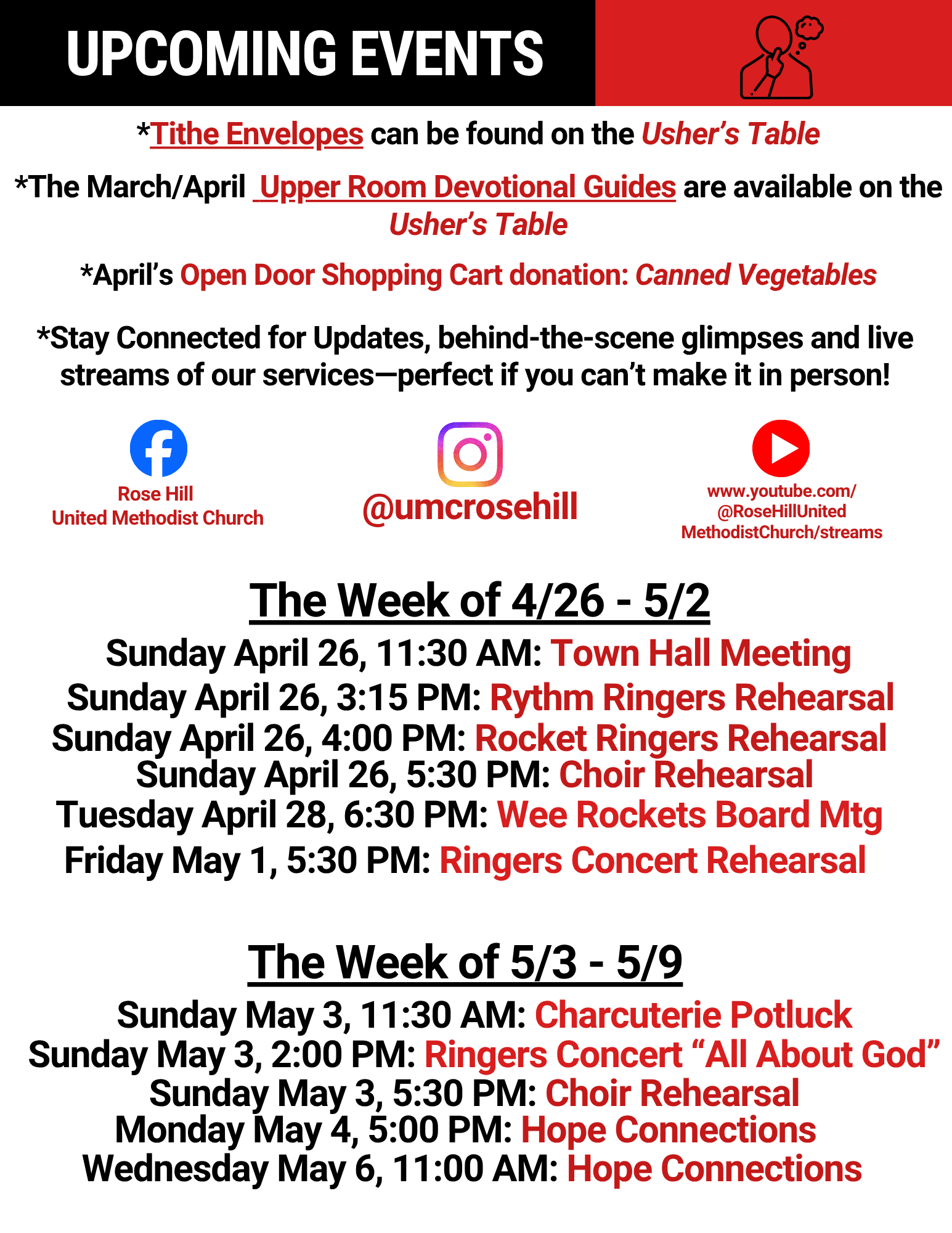 UPCOMING EVENTS

*Tithe Envelopes can be found on the Usher's Table

*The March/April Upper Room Devotional Guides are available on the Usher's Table

*April's Open Door Shopping Cart donation: Canned Vegetables

*Stay Connected for Updates, behind-the-scene glimpses and live streams of our services—perfect if you can't make it in person!

Rose Hill United Methodist Church

@umcrosehill

www.youtube.com/@RoseHillUnitedMethodistChurch/streams

The Week of 4/26 - 5/2

Sunday April 26, 11:30 AM: Town Hall Meeting
Sunday April 26, 3:15 PM: Rythm Ringers Rehearsal
Sunday April 26, 4:00 PM: Rocket Ringers Rehearsal
Sunday April 26, 5:30 PM: Choir Rehearsal
Tuesday April 28, 6:30 PM: Wee Rockets Board Mtg
Friday May 1, 5:30 PM: Ringers Concert Rehearsal

The Week of 5/3 - 5/9

Sunday May 3, 11:30 AM: Charcuterie Potluck
Sunday May 3, 2:00 PM: Ringers Concert "All About God"
Sunday May 3, 5:30 PM: Choir Rehearsal
Monday May 4, 5:00 PM: Hope Connections
Wednesday May 6, 11:00 AM: Hope Connections